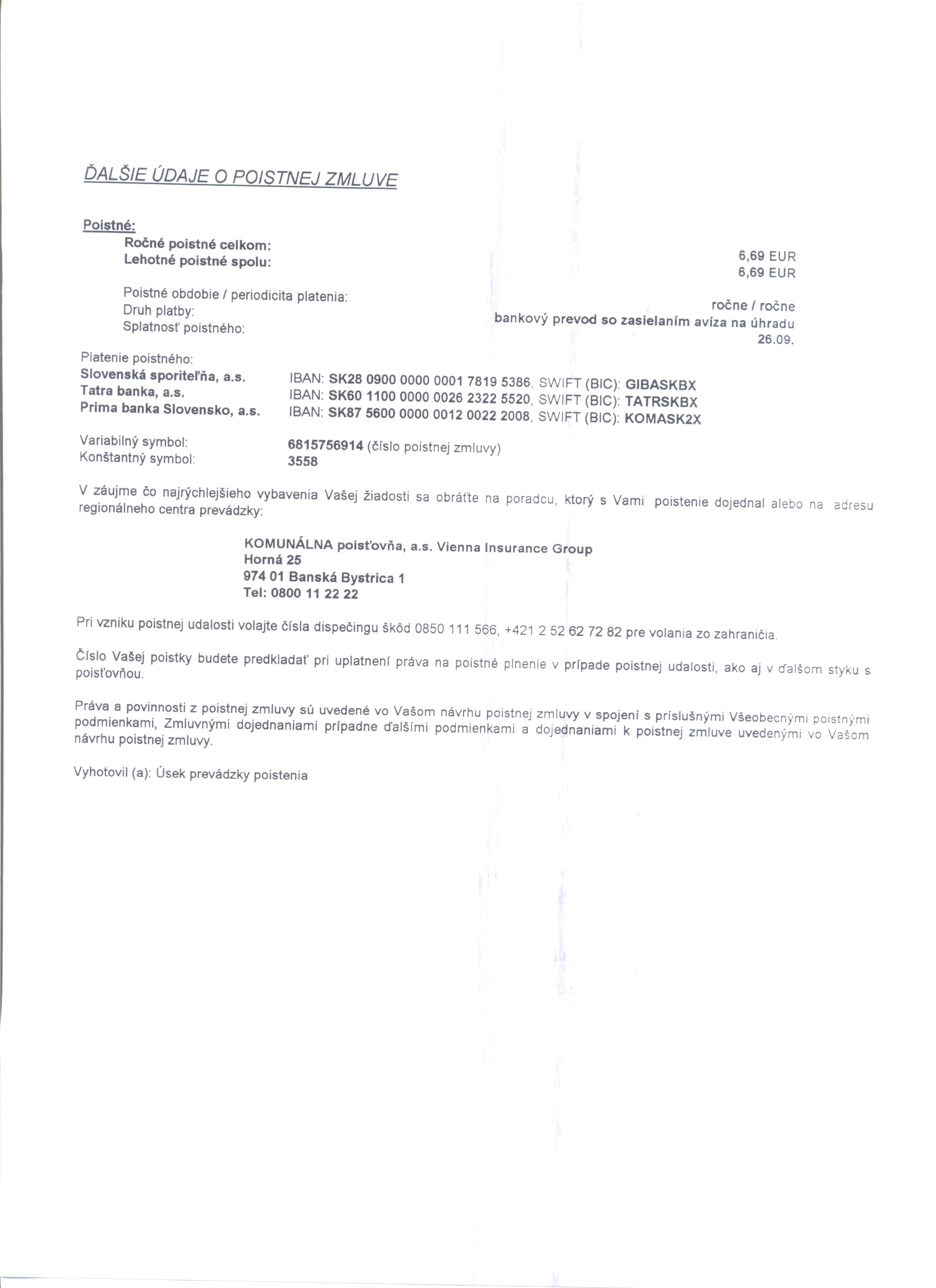 ĎALŠIE ÚDAJE O POISTNEJ ZMLUVE

Poistné:
Ročné poistné celkom: 6,69 EUR
Lehotné poistné spolu: 6,69 EUR

Poistné obdobie / periodicita platenia: ročne / ročne
Druh platby: bankový prevod so zasielaním avíza na úhradu
Splatnosť poistného: 26.09.

Platenie poistného:
Slovenská sporiteľňa, a.s. IBAN: SK28 0900 0000 0001 7819 5386, SWIFT (BIC): GIBASKBX
Tatra banka, a.s. IBAN: SK60 1100 0000 0026 2322 5520, SWIFT (BIC): TATRSKBX
Prima banka Slovensko, a.s. IBAN: SK87 5600 0000 0012 0022 2008, SWIFT (BIC): KOMASK2X

Variabilný symbol: 6815756914 (číslo poistnej zmluvy)
Konštantný symbol: 3558

V záujme čo najrýchlejšieho vybavenia Vašej žiadosti sa obráťte na poradcu, ktorý s Vami poistenie dojednal alebo na adresu regionálneho centra prevádzky:

KOMUNÁLNA poisťovňa, a.s. Vienna Insurance Group
Horná 25
974 01 Banská Bystrica 1
Tel: 0800 11 22 22

Pri vzniku poistnej udalosti volajte čísla dispečingu škôd 0850 111 566, +421 2 52 62 72 82 pre volania zo zahraničia.

Číslo Vašej poistky budete predkladať pri uplatnení práva na poistné plnenie v prípade poistnej udalosti, ako aj v ďalšom styku s poisťovňou.

Práva a povinnosti z poistnej zmluvy sú uvedené vo Vašom návrhu poistnej zmluvy v spojení s príslušnými Všeobecnými poistnými podmienkami, Zmluvnými dojednaniami prípadne ďalšími podmienkami a dojednaniami k poistnej zmluve uvedenými vo Vašom návrhu poistnej zmluvy.

Vyhotovil (a): Úsek prevádzky poistenia